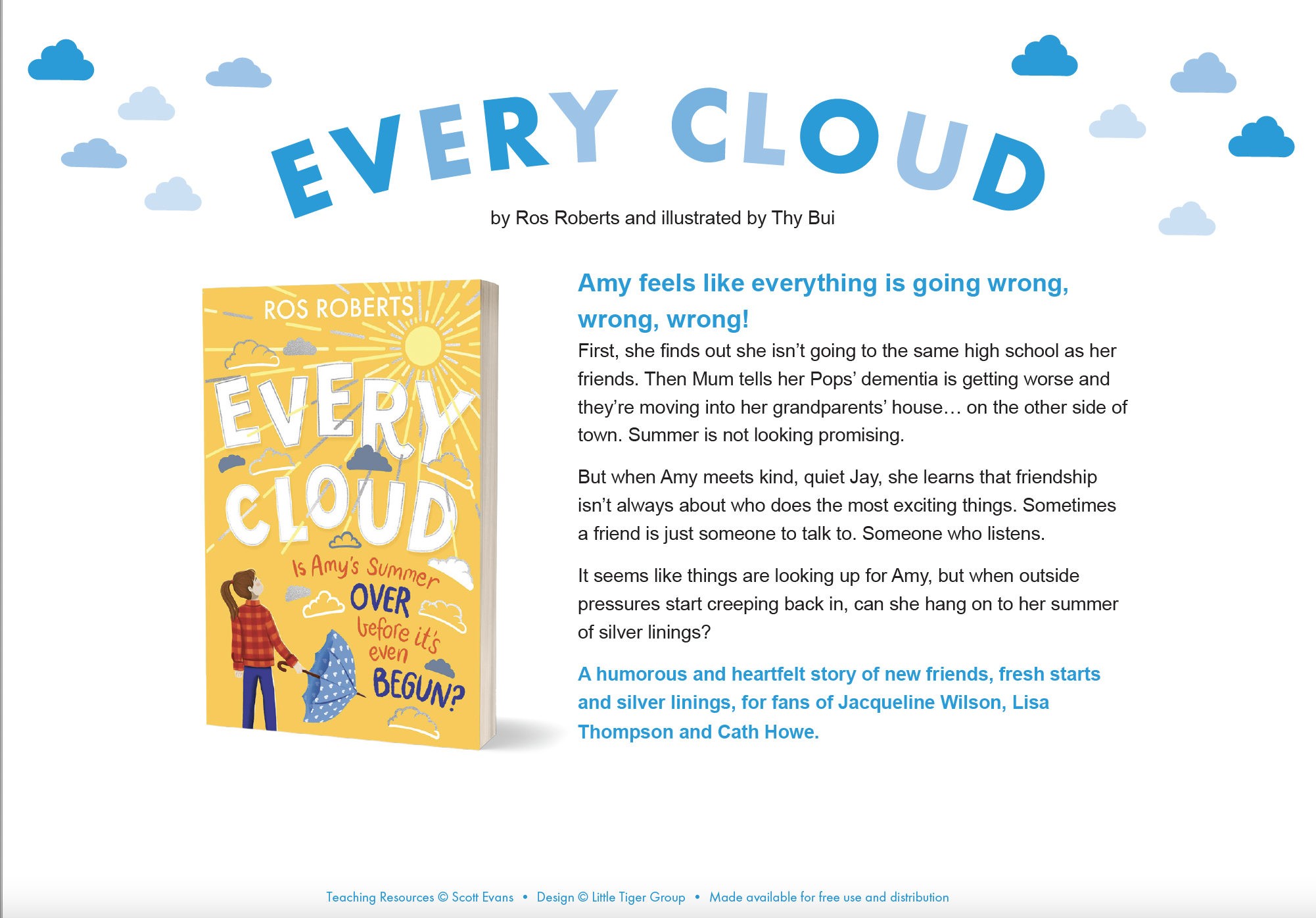 EVERY CLOUD

by Ros Roberts and illustrated by Thy Bui

ROS ROBERTS

EVERY CLOUD

Is Amy's Summer OVER before it's even BEGUN?

Amy feels like everything is going wrong, wrong, wrong!

First, she finds out she isn't going to the same high school as her friends. Then Mum tells her Pops' dementia is getting worse and they're moving into her grandparents' house… on the other side of town. Summer is not looking promising.

But when Amy meets kind, quiet Jay, she learns that friendship isn't always about who does the most exciting things. Sometimes a friend is just someone to talk to. Someone who listens.

It seems like things are looking up for Amy, but when outside pressures start creeping back in, can she hang on to her summer of silver linings?

A humorous and heartfelt story of new friends, fresh starts and silver linings, for fans of Jacqueline Wilson, Lisa Thompson and Cath Howe.

Teaching Resources © Scott Evans • Design © Little Tiger Group • Made available for free use and distribution